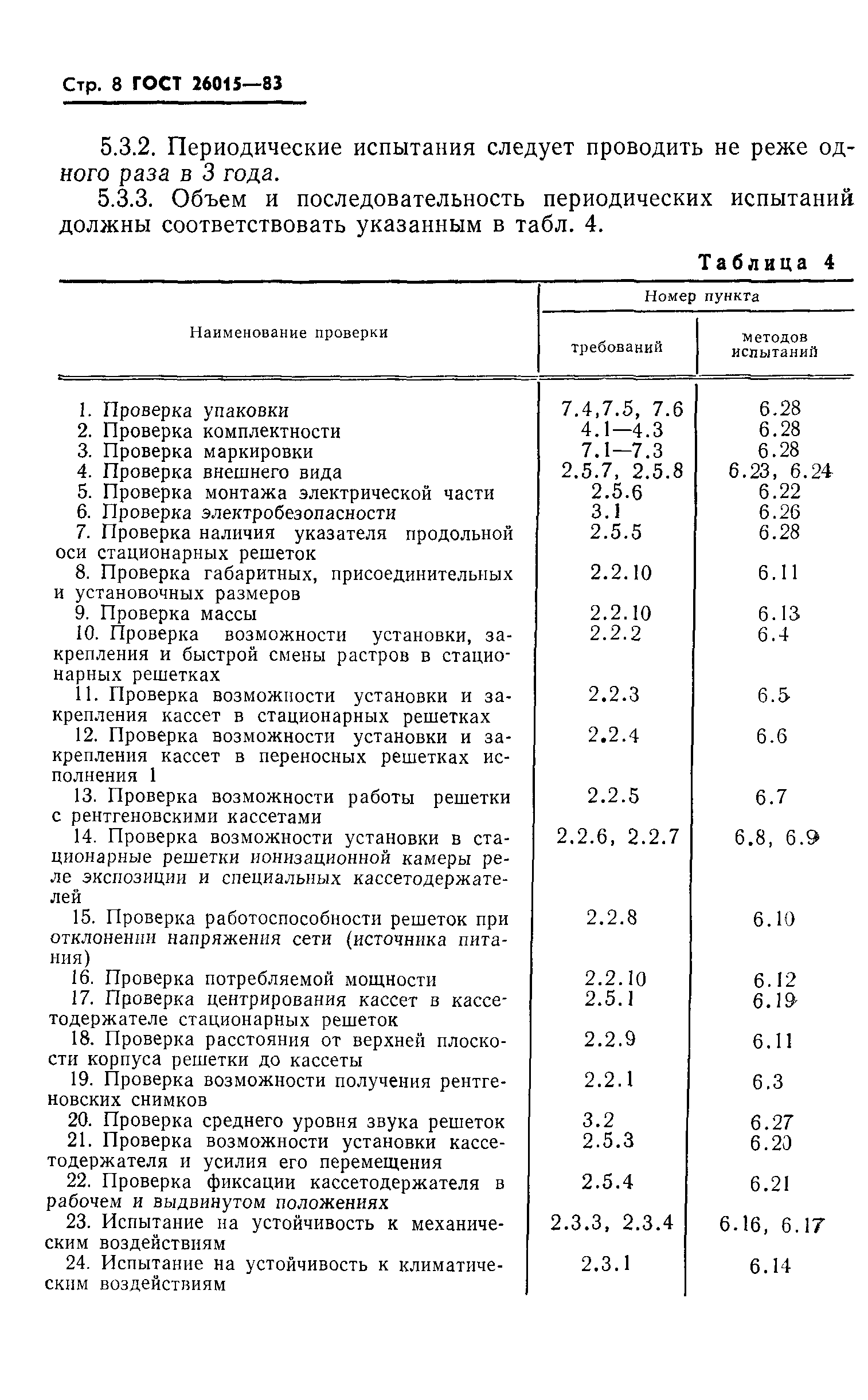 Стр. 8 ГОСТ 26015—83

5.3.2. Периодические испытания следует проводить не реже одного раза в 3 года.

5.3.3. Объем и последовательность периодических испытаний должны соответствовать указанным в табл. 4.

Таблица 4

| Наименование проверки | Номер пункта требований | Номер пункта методов испытаний |
|---|---|---|
| 1. Проверка упаковки | 7.4,7.5, 7.6 | 6.28 |
| 2. Проверка комплектности | 4.1—4.3 | 6.28 |
| 3. Проверка маркировки | 7.1—7.3 | 6.28 |
| 4. Проверка внешнего вида | 2.5.7, 2.5.8 | 6.23, 6.24 |
| 5. Проверка монтажа электрической части | 2.5.6 | 6.22 |
| 6. Проверка электробезопасности | 3.1 | 6.26 |
| 7. Проверка наличия указателя продольной оси стационарных решеток | 2.5.5 | 6.28 |
| 8. Проверка габаритных, присоединительных и установочных размеров | 2.2.10 | 6.11 |
| 9. Проверка массы | 2.2.10 | 6.13 |
| 10. Проверка возможности установки, закрепления и быстрой смены растров в стационарных решетках | 2.2.2 | 6.4 |
| 11. Проверка возможности установки и закрепления кассет в стационарных решетках | 2.2.3 | 6.5 |
| 12. Проверка возможности установки и закрепления кассет в переносных решетках исполнения 1 | 2.2.4 | 6.6 |
| 13. Проверка возможности работы решетки с рентгеновскими кассетами | 2.2.5 | 6.7 |
| 14. Проверка возможности установки в стационарные решетки ионизационной камеры реле экспозиции и специальных кассетодержателей | 2.2.6, 2.2.7 | 6.8, 6.9 |
| 15. Проверка работоспособности решеток при отклонении напряжения сети (источника питания) | 2.2.8 | 6.10 |
| 16. Проверка потребляемой мощности | 2.2.10 | 6.12 |
| 17. Проверка центрирования кассет в кассетодержателе стационарных решеток | 2.5.1 | 6.19 |
| 18. Проверка расстояния от верхней плоскости корпуса решетки до кассеты | 2.2.9 | 6.11 |
| 19. Проверка возможности получения рентгеновских снимков | 2.2.1 | 6.3 |
| 20. Проверка среднего уровня звука решеток | 3.2 | 6.27 |
| 21. Проверка возможности установки кассетодержателя и усилия его перемещения | 2.5.3 | 6.20 |
| 22. Проверка фиксации кассетодержателя в рабочем и выдвинутом положениях | 2.5.4 | 6.21 |
| 23. Испытание на устойчивость к механическим воздействиям | 2.3.3, 2.3.4 | 6.16, 6.17 |
| 24. Испытание на устойчивость к климатическим воздействиям | 2.3.1 | 6.14 |